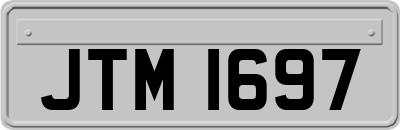 JTM 1697